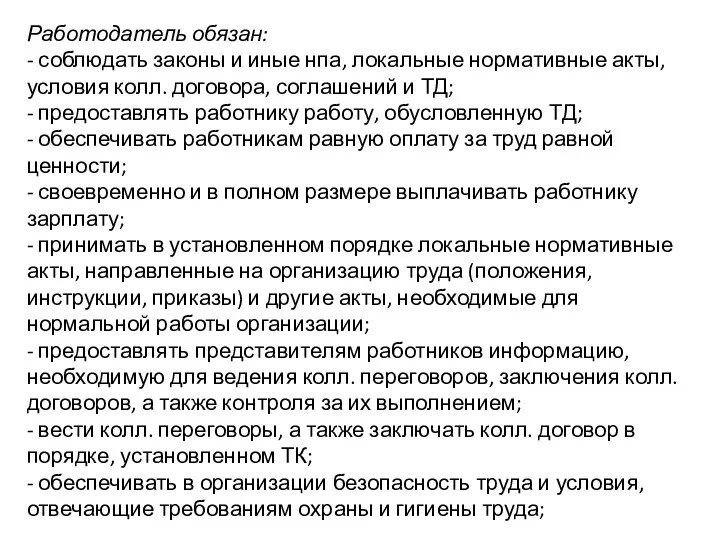 Работодатель обязан:
- соблюдать законы и иные нпа, локальные нормативные акты, условия колл. договора, соглашений и ТД;
- предоставлять работнику работу, обусловленную ТД;
- обеспечивать работникам равную оплату за труд равной ценности;
- своевременно и в полном размере выплачивать работнику зарплату;
- принимать в установленном порядке локальные нормативные акты, направленные на организацию труда (положения, инструкции, приказы) и другие акты, необходимые для нормальной работы организации;
- предоставлять представителям работников информацию, необходимую для ведения колл. переговоров, заключения колл. договоров, а также контроля за их выполнением;
- вести колл. переговоры, а также заключать колл. договор в порядке, установленном ТК;
- обеспечивать в организации безопасность труда и условия, отвечающие требованиям охраны и гигиены труда;